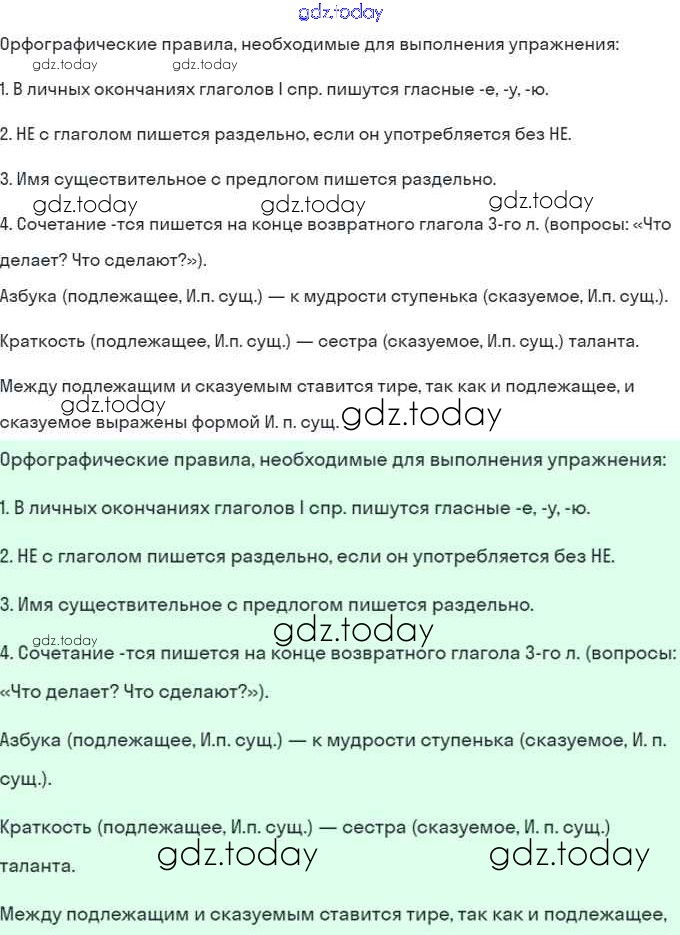 gdz.today

Орфографические правила, необходимые для выполнения упражнения:

gdz.today gdz.today

1. В личных окончаниях глаголов I спр. пишутся гласные -е, -у, -ю.

2. НЕ с глаголом пишется раздельно, если он употребляется без НЕ.

3. Имя существительное с предлогом пишется раздельно.

gdz.today gdz.today gdz.today

4. Сочетание -тся пишется на конце возвратного глагола 3-го л. (вопросы: «Что делает? Что сделают?»).

Азбука (подлежащее, И.п. сущ.) — к мудрости ступенька (сказуемое, И.п. сущ.).

Краткость (подлежащее, И.п. сущ.) — сестра (сказуемое, И.п. сущ.) таланта.

Между подлежащим и сказуемым ставится тире, так как и подлежащее, и сказуемое выражены формой И. п. сущ.

gdz.today gdz.today

Орфографические правила, необходимые для выполнения упражнения:

1. В личных окончаниях глаголов I спр. пишутся гласные -е, -у, -ю.

2. НЕ с глаголом пишется раздельно, если он употребляется без НЕ.

3. Имя существительное с предлогом пишется раздельно.

gdz.today gdz.today

4. Сочетание -тся пишется на конце возвратного глагола 3-го л. (вопросы: «Что делает? Что сделают?»).

Азбука (подлежащее, И.п. сущ.) — к мудрости ступенька (сказуемое, И. п. сущ.).

Краткость (подлежащее, И.п. сущ.) — сестра (сказуемое, И. п. сущ.) таланта.

gdz.today gdz.today

Между подлежащим и сказуемым ставится тире, так как и подлежащее,